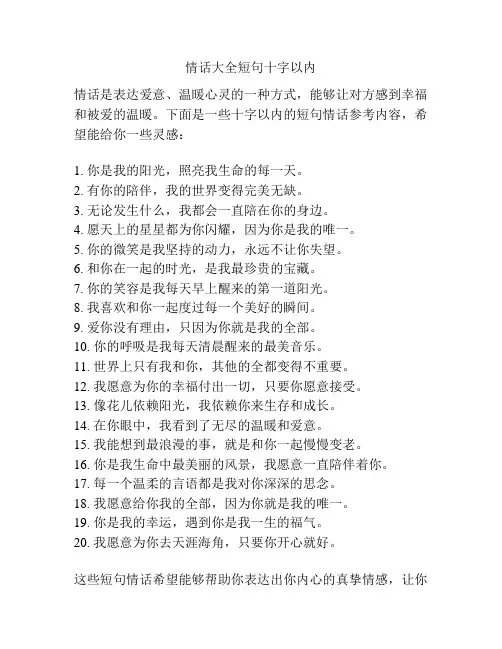 情话大全短句十字以内

情话是表达爱意、温暖心灵的一种方式，能够让对方感到幸福和被爱的温暖。下面是一些十字以内的短句情话参考内容，希望能给你一些灵感：

1. 你是我的阳光，照亮我生命的每一天。
2. 有你的陪伴，我的世界变得完美无缺。
3. 无论发生什么，我都会一直陪在你的身边。
4. 愿天上的星星都为你闪耀，因为你是我的唯一。
5. 你的微笑是我坚持的动力，永远不让你失望。
6. 和你在一起的时光，是我最珍贵的宝藏。
7. 你的笑容是我每天早上醒来的第一道阳光。
8. 我喜欢和你一起度过每一个美好的瞬间。
9. 爱你没有理由，只因为你就是我的全部。
10. 你的呼吸是我每天清晨醒来的最美音乐。
11. 世界上只有我和你，其他的全都变得不重要。
12. 我愿意为你的幸福付出一切，只要你愿意接受。
13. 像花儿依赖阳光，我依赖你来生存和成长。
14. 在你眼中，我看到了无尽的温暖和爱意。
15. 我能想到最浪漫的事，就是和你一起慢慢变老。
16. 你是我生命中最美丽的风景，我愿意一直陪伴着你。
17. 每一个温柔的言语都是我对你深深的思念。
18. 我愿意给你我的全部，因为你就是我的唯一。
19. 你是我的幸运，遇到你是我一生的福气。
20. 我愿意为你去天涯海角，只要你开心就好。

这些短句情话希望能够帮助你表达出你内心的真挚情感，让你